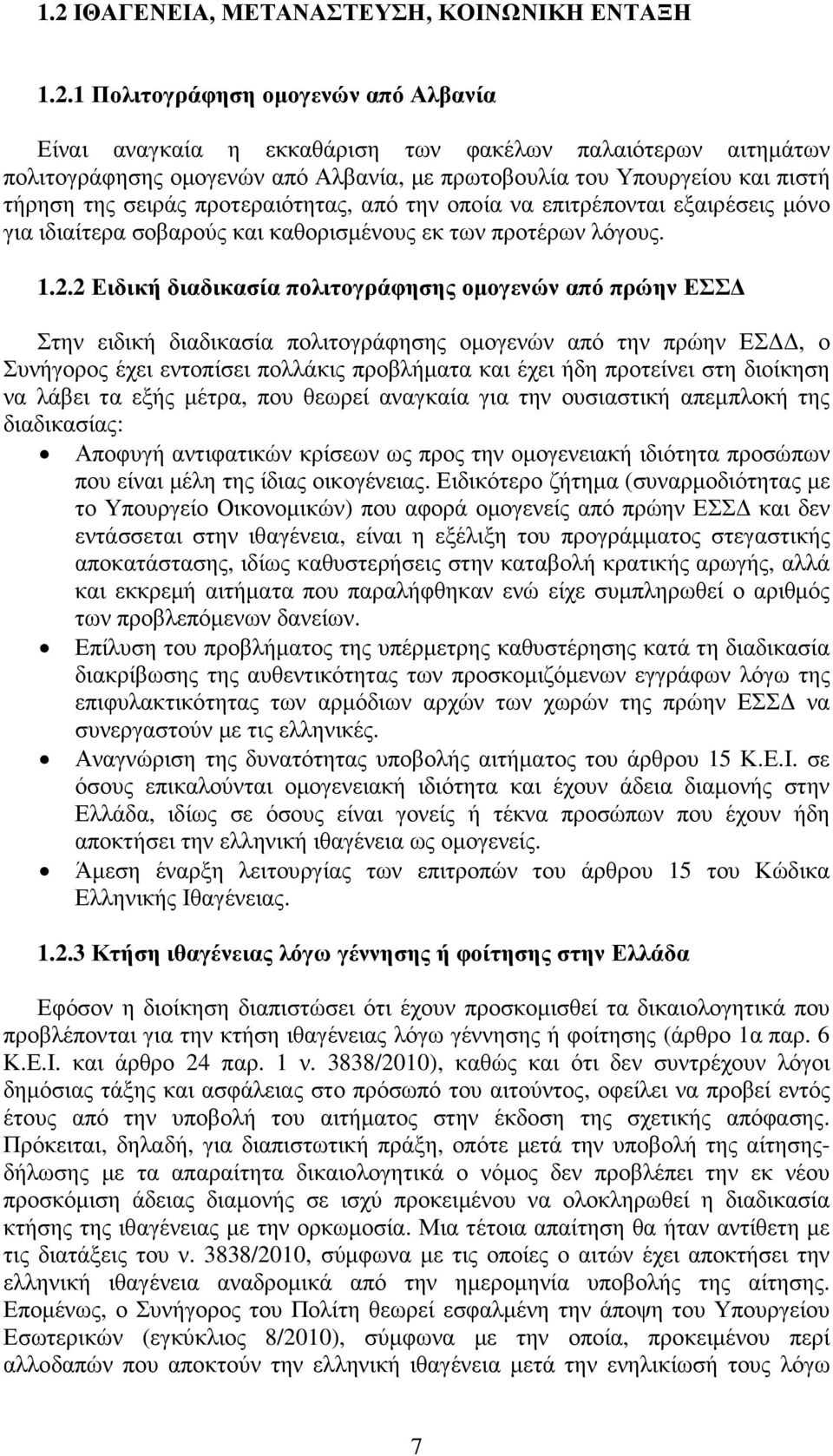 1.2 ΙΘΑΓΕΝΕΙΑ, ΜΕΤΑΝΑΣΤΕΥΣΗ, ΚΟΙΝΩΝΙΚΗ ΕΝΤΑΞΗ

1.2.1 Πολιτογράφηση οµογενών από Αλβανία

Είναι αναγκαία η εκκαθάριση των φακέλων παλαιότερων αιτηµάτων πολιτογράφησης οµογενών από Αλβανία, µε πρωτοβουλία του Υπουργείου και πιστή τήρηση της σειράς προτεραιότητας, από την οποία να επιτρέπονται εξαιρέσεις µόνο για ιδιαίτερα σοβαρούς και καθορισµένους εκ των προτέρων λόγους.

1.2.2 Ειδική διαδικασία πολιτογράφησης οµογενών από πρώην ΕΣΣ∆

Στην ειδική διαδικασία πολιτογράφησης οµογενών από την πρώην ΕΣ∆∆, ο Συνήγορος έχει εντοπίσει πολλάκις προβλήµατα και έχει ήδη προτείνει στη διοίκηση να λάβει τα εξής µέτρα, που θεωρεί αναγκαία για την ουσιαστική απεµπλοκή της διαδικασίας:

• Αποφυγή αντιφατικών κρίσεων ως προς την οµογενειακή ιδιότητα προσώπων που είναι µέλη της ίδιας οικογένειας. Ειδικότερο ζήτηµα (συναρµοδιότητας µε το Υπουργείο Οικονοµικών) που αφορά οµογενείς από πρώην ΕΣΣ∆ και δεν εντάσσεται στην ιθαγένεια, είναι η εξέλιξη του προγράµµατος στεγαστικής αποκατάστασης, ιδίως καθυστερήσεις στην καταβολή κρατικής αρωγής, αλλά και εκκρεµή αιτήµατα που παραλήφθηκαν ενώ είχε συµπληρωθεί ο αριθµός των προβλεπόµενων δανείων.
• Επίλυση του προβλήµατος της υπέρµετρης καθυστέρησης κατά τη διαδικασία διακρίβωσης της αυθεντικότητας των προσκοµιζόµενων εγγράφων λόγω της επιφυλακτικότητας των αρµόδιων αρχών των χωρών της πρώην ΕΣΣ∆ να συνεργαστούν µε τις ελληνικές.
• Αναγνώριση της δυνατότητας υποβολής αιτήµατος του άρθρου 15 Κ.Ε.Ι. σε όσους επικαλούνται οµογενειακή ιδιότητα και έχουν άδεια διαµονής στην Ελλάδα, ιδίως σε όσους είναι γονείς ή τέκνα προσώπων που έχουν ήδη αποκτήσει την ελληνική ιθαγένεια ως οµογενείς.
• Άµεση έναρξη λειτουργίας των επιτροπών του άρθρου 15 του Κώδικα Ελληνικής Ιθαγένειας.

1.2.3 Κτήση ιθαγένειας λόγω γέννησης ή φοίτησης στην Ελλάδα

Εφόσον η διοίκηση διαπιστώσει ότι έχουν προσκοµισθεί τα δικαιολογητικά που προβλέπονται για την κτήση ιθαγένειας λόγω γέννησης ή φοίτησης (άρθρο 1α παρ. 6 Κ.Ε.Ι. και άρθρο 24 παρ. 1 ν. 3838/2010), καθώς και ότι δεν συντρέχουν λόγοι δηµόσιας τάξης και ασφάλειας στο πρόσωπό του αιτούντος, οφείλει να προβεί εντός έτους από την υποβολή του αιτήµατος στην έκδοση της σχετικής απόφασης. Πρόκειται, δηλαδή, για διαπιστωτική πράξη, οπότε µετά την υποβολή της αίτησης-δήλωσης µε τα απαραίτητα δικαιολογητικά ο νόµος δεν προβλέπει την εκ νέου προσκόµιση άδειας διαµονής σε ισχύ προκειµένου να ολοκληρωθεί η διαδικασία κτήσης της ιθαγένειας µε την ορκωµοσία. Μια τέτοια απαίτηση θα ήταν αντίθετη µε τις διατάξεις του ν. 3838/2010, σύµφωνα µε τις οποίες ο αιτών έχει αποκτήσει την ελληνική ιθαγένεια αναδροµικά από την ηµεροµηνία υποβολής της αίτησης. Εποµένως, ο Συνήγορος του Πολίτη θεωρεί εσφαλµένη την άποψη του Υπουργείου Εσωτερικών (εγκύκλιος 8/2010), σύµφωνα µε την οποία, προκειµένου περί αλλοδαπών που αποκτούν την ελληνική ιθαγένεια µετά την ενηλικίωσή τους λόγω

7